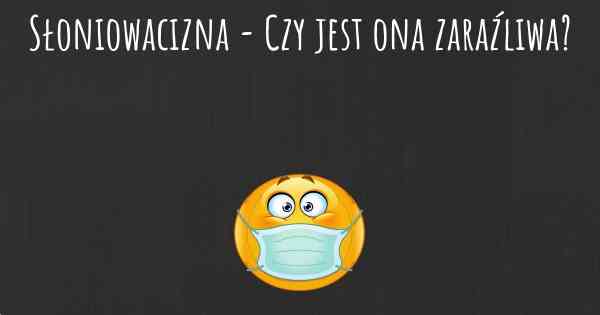 Słoniowacizna - Czy jest ona zaraźliwa?